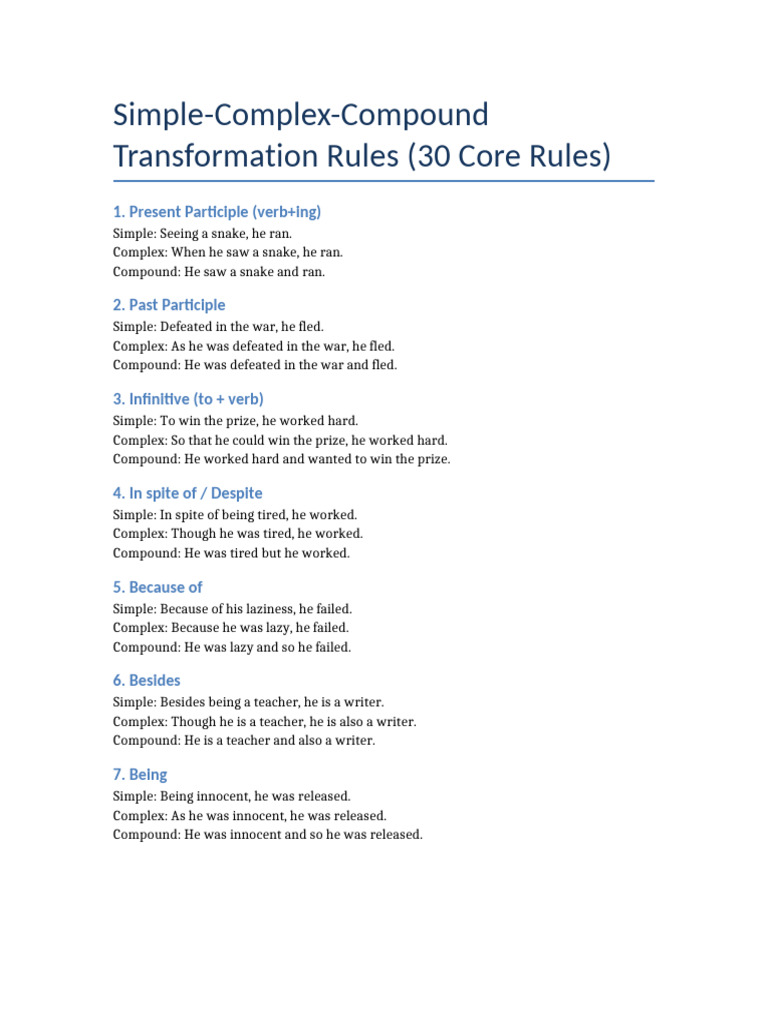 Simple-Complex-Compound Transformation Rules (30 Core Rules)

1. Present Participle (verb+ing)
Simple: Seeing a snake, he ran.
Complex: When he saw a snake, he ran.
Compound: He saw a snake and ran.

2. Past Participle
Simple: Defeated in the war, he fled.
Complex: As he was defeated in the war, he fled.
Compound: He was defeated in the war and fled.

3. Infinitive (to + verb)
Simple: To win the prize, he worked hard.
Complex: So that he could win the prize, he worked hard.
Compound: He worked hard and wanted to win the prize.

4. In spite of / Despite
Simple: In spite of being tired, he worked.
Complex: Though he was tired, he worked.
Compound: He was tired but he worked.

5. Because of
Simple: Because of his laziness, he failed.
Complex: Because he was lazy, he failed.
Compound: He was lazy and so he failed.

6. Besides
Simple: Besides being a teacher, he is a writer.
Complex: Though he is a teacher, he is also a writer.
Compound: He is a teacher and also a writer.

7. Being
Simple: Being innocent, he was released.
Complex: As he was innocent, he was released.
Compound: He was innocent and so he was released.